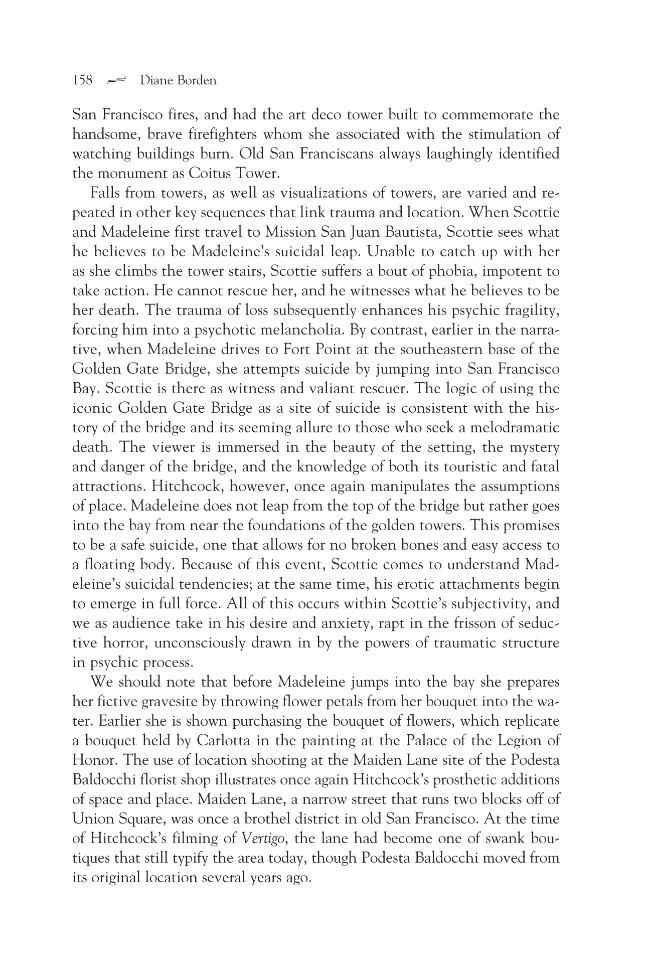 158 Diane Borden

San Francisco fires, and had the art deco tower built to commemorate the handsome, brave firefighters whom she associated with the stimulation of watching buildings burn. Old San Franciscans always laughingly identified the monument as Coitus Tower.

Falls from towers, as well as visualizations of towers, are varied and repeated in other key sequences that link trauma and location. When Scottie and Madeleine first travel to Mission San Juan Bautista, Scottie sees what he believes to be Madeleine's suicidal leap. Unable to catch up with her as she climbs the tower stairs, Scottie suffers a bout of phobia, impotent to take action. He cannot rescue her, and he witnesses what he believes to be her death. The trauma of loss subsequently enhances his psychic fragility, forcing him into a psychotic melancholia. By contrast, earlier in the narrative, when Madeleine drives to Fort Point at the southeastern base of the Golden Gate Bridge, she attempts suicide by jumping into San Francisco Bay. Scottie is there as witness and valiant rescuer. The logic of using the iconic Golden Gate Bridge as a site of suicide is consistent with the history of the bridge and its seeming allure to those who seek a melodramatic death. The viewer is immersed in the beauty of the setting, the mystery and danger of the bridge, and the knowledge of both its touristic and fatal attractions. Hitchcock, however, once again manipulates the assumptions of place. Madeleine does not leap from the top of the bridge but rather goes into the bay from near the foundations of the golden towers. This promises to be a safe suicide, one that allows for no broken bones and easy access to a floating body. Because of this event, Scottie comes to understand Madeleine's suicidal tendencies; at the same time, his erotic attachments begin to emerge in full force. All of this occurs within Scottie's subjectivity, and we as audience take in his desire and anxiety, rapt in the frisson of seductive horror, unconsciously drawn in by the powers of traumatic structure in psychic process.

We should note that before Madeleine jumps into the bay she prepares her fictive gravesite by throwing flower petals from her bouquet into the water. Earlier she is shown purchasing the bouquet of flowers, which replicate a bouquet held by Carlotta in the painting at the Palace of the Legion of Honor. The use of location shooting at the Maiden Lane site of the Podesta Baldocchi florist shop illustrates once again Hitchcock's prosthetic additions of space and place. Maiden Lane, a narrow street that runs two blocks off of Union Square, was once a brothel district in old San Francisco. At the time of Hitchcock's filming of Vertigo, the lane had become one of swank boutiques that still typify the area today, though Podesta Baldocchi moved from its original location several years ago.